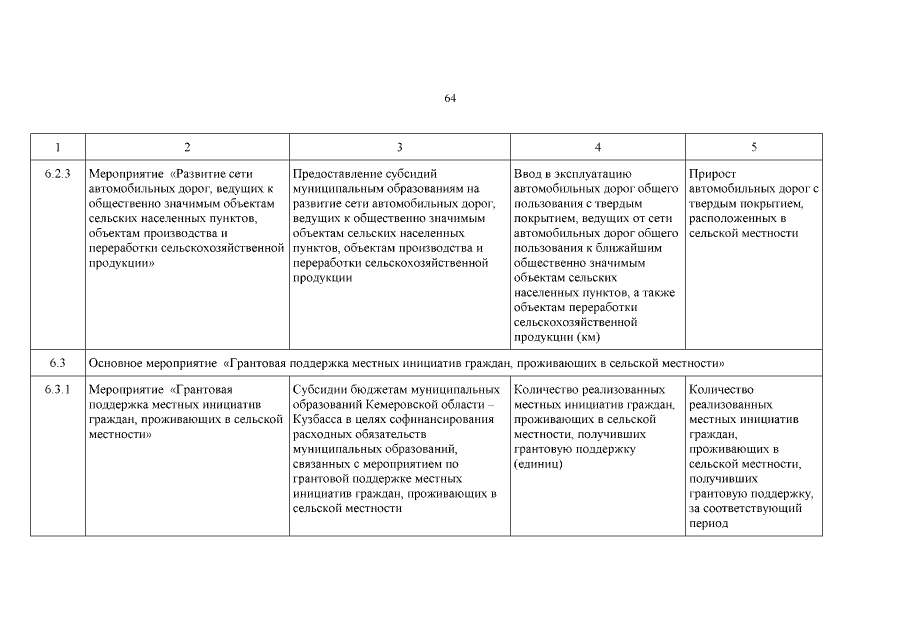 64

| 1 | 2 | 3 | 4 | 5 |
|---|---|---|---|---|
| 6.2.3 | Мероприятие «Развитие сети автомобильных дорог, ведущих к общественно значимым объектам сельских населенных пунктов, объектам производства и переработки сельскохозяйственной продукции» | Предоставление субсидий муниципальным образованиям на развитие сети автомобильных дорог, ведущих к общественно значимым объектам сельских населенных пунктов, объектам производства и переработки сельскохозяйственной продукции | Ввод в эксплуатацию автомобильных дорог общего пользования с твердым покрытием, ведущих от сети автомобильных дорог общего пользования к ближайшим общественно значимым объектам сельских населенных пунктов, а также объектам переработки сельскохозяйственной продукции (км) | Прирост автомобильных дорог с твердым покрытием, расположенных в сельской местности |
| 6.3 | Основное мероприятие «Грантовая поддержка местных инициатив граждан, проживающих в сельской местности» | | | |
| 6.3.1 | Мероприятие «Грантовая поддержка местных инициатив граждан, проживающих в сельской местности» | Субсидии бюджетам муниципальных образований Кемеровской области – Кузбасса в целях софинансирования расходных обязательств муниципальных образований, связанных с мероприятием по грантовой поддержке местных инициатив граждан, проживающих в сельской местности | Количество реализованных местных инициатив граждан, проживающих в сельской местности, получивших грантовую поддержку (единиц) | Количество реализованных местных инициатив граждан, проживающих в сельской местности, получивших грантовую поддержку, за соответствующий период |